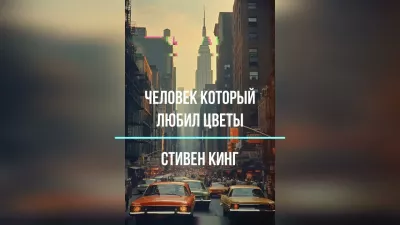 ЧЕЛОВЕК КОТОРЫЙ ЛЮБИЛ ЦВЕТЫ

СТИВЕН КИНГ